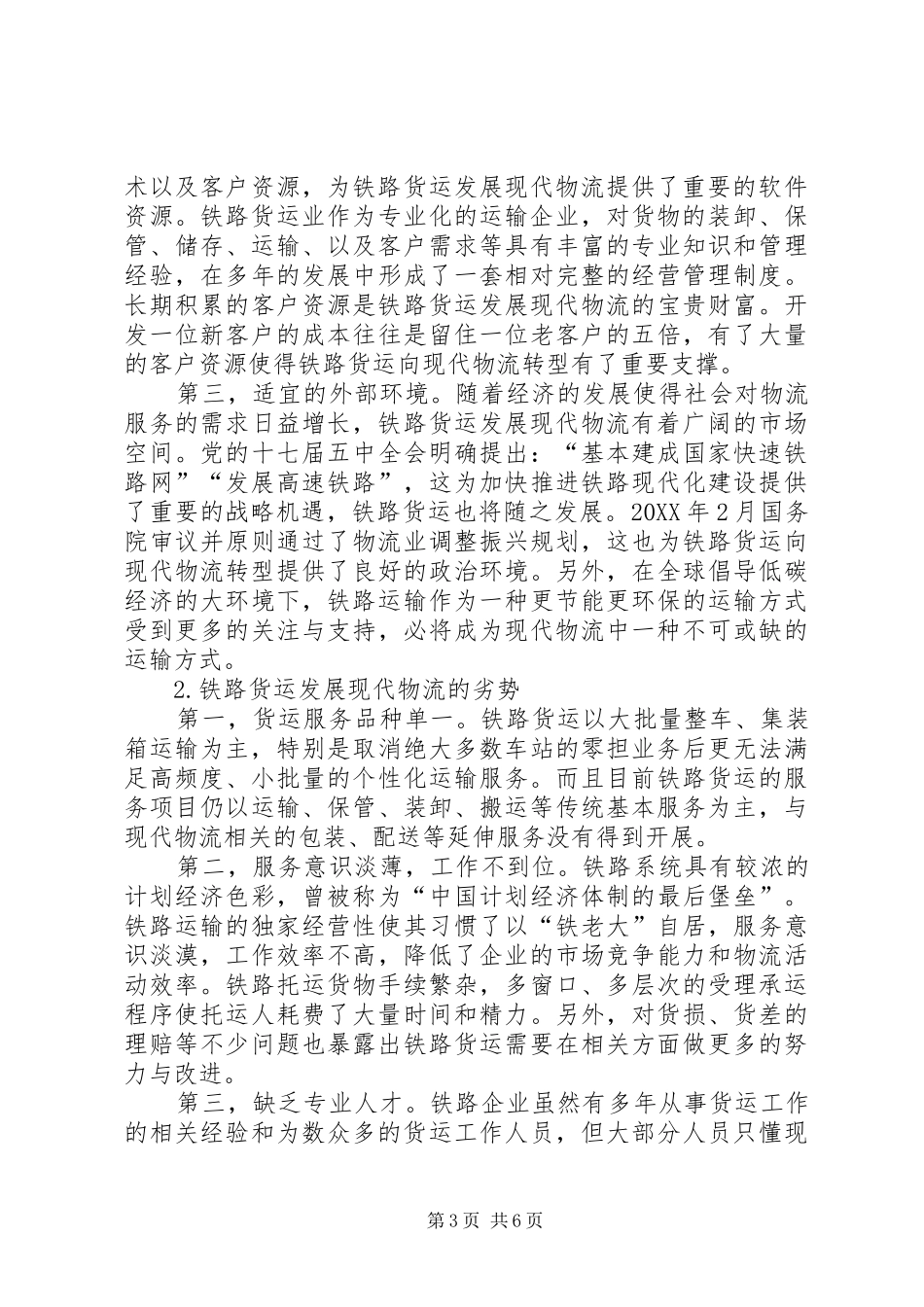 术以及客户资源，为铁路货运发展现代物流提供了重要的软件资源。铁路货运业作为专业化的运输企业，对货物的装卸、保管、储存、运输、以及客户需求等具有丰富的专业知识和管理经验，在多年的发展中形成了一套相对完整的经营管理制度。长期积累的客户资源是铁路货运发展现代物流的宝贵财富。开发一位新客户的成本往往是留住一位老客户的五倍，有了大量的客户资源使得铁路货运向现代物流转型有了重要支撑。

第三，适宜的外部环境。随着经济的发展使得社会对物流服务的需求日益增长，铁路货运发展现代物流有着广阔的市场空间。党的十七届五中全会明确提出：“基本建成国家快速铁路网”“发展高速铁路”，这为加快推进铁路现代化建设提供了重要的战略机遇，铁路货运也将随之发展。20XX 年 2 月国务院审议并原则通过了物流业调整振兴规划，这也为铁路货运向现代物流转型提供了良好的政治环境。另外，在全球倡导低碳经济的大环境下，铁路运输作为一种更节能更环保的运输方式受到更多的关注与支持，必将成为现代物流中一种不可或缺的运输方式。

2.铁路货运发展现代物流的劣势

第一，货运服务品种单一。铁路货运以大批量整车、集装箱运输为主，特别是取消绝大多数车站的零担业务后更无法满足高频度、小批量的个性化运输服务。而且目前铁路货运的服务项目仍以运输、保管、装卸、搬运等传统基本服务为主，与现代物流相关的包装、配送等延伸服务没有得到开展。

第二，服务意识淡薄，工作不到位。铁路系统具有较浓的计划经济色彩，曾被称为“中国计划经济体制的最后堡垒”。铁路运输的独家经营性使其习惯了以“铁老大”自居，服务意识淡漠，工作效率不高，降低了企业的市场竞争能力和物流活动效率。铁路托运货物手续繁杂，多窗口、多层次的受理承运程序使托运人耗费了大量时间和精力。另外，对货损、货差的理赔等不少问题也暴露出铁路货运需要在相关方面做更多的努力与改进。

第三，缺乏专业人才。铁路企业虽然有多年从事货运工作的相关经验和为数众多的货运工作人员，但大部分人员只懂现

第 3 页 共 6 页